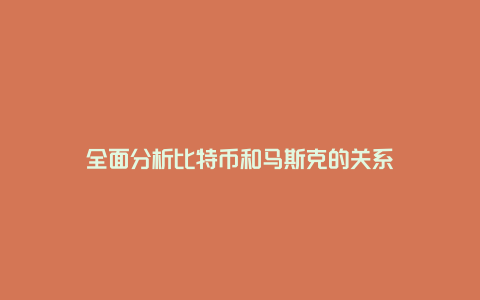 全面分析比特币和马斯克的关系